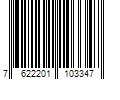 7 622201 103347